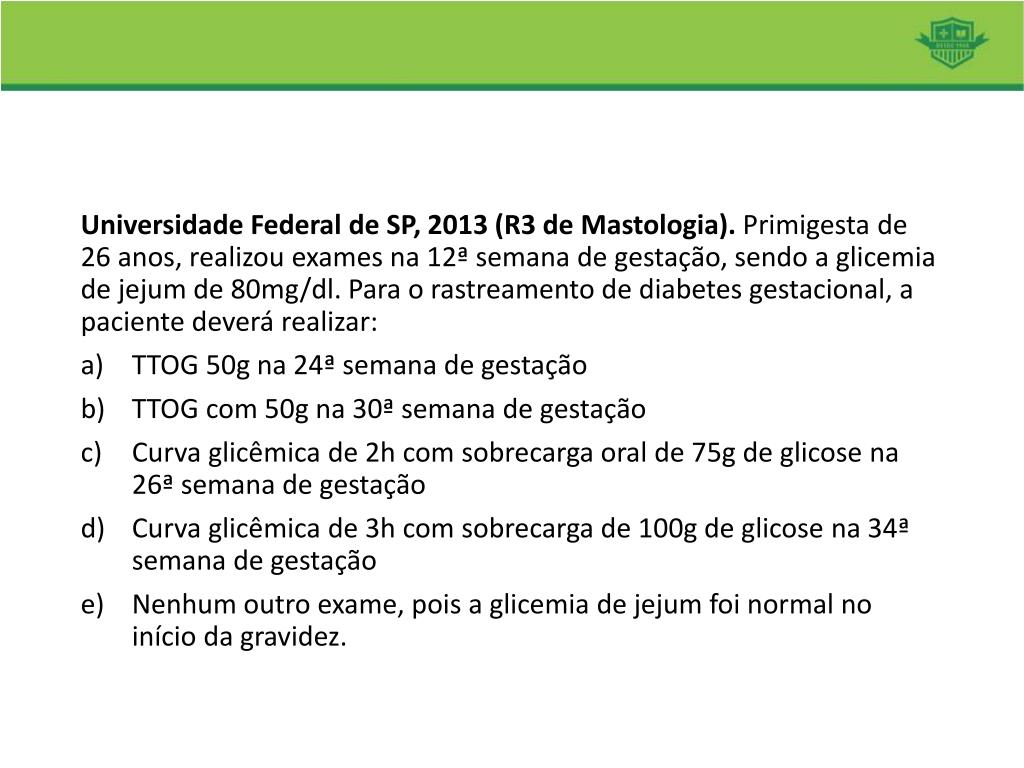 Universidade Federal de SP, 2013 (R3 de Mastologia). Primigesta de 26 anos, realizou exames na 12ª semana de gestação, sendo a glicemia de jejum de 80mg/dl. Para o rastreamento de diabetes gestacional, a paciente deverá realizar:

a) TTOG 50g na 24ª semana de gestação

b) TTOG com 50g na 30ª semana de gestação

c) Curva glicêmica de 2h com sobrecarga oral de 75g de glicose na 26ª semana de gestação

d) Curva glicêmica de 3h com sobrecarga de 100g de glicose na 34ª semana de gestação

e) Nenhum outro exame, pois a glicemia de jejum foi normal no início da gravidez.